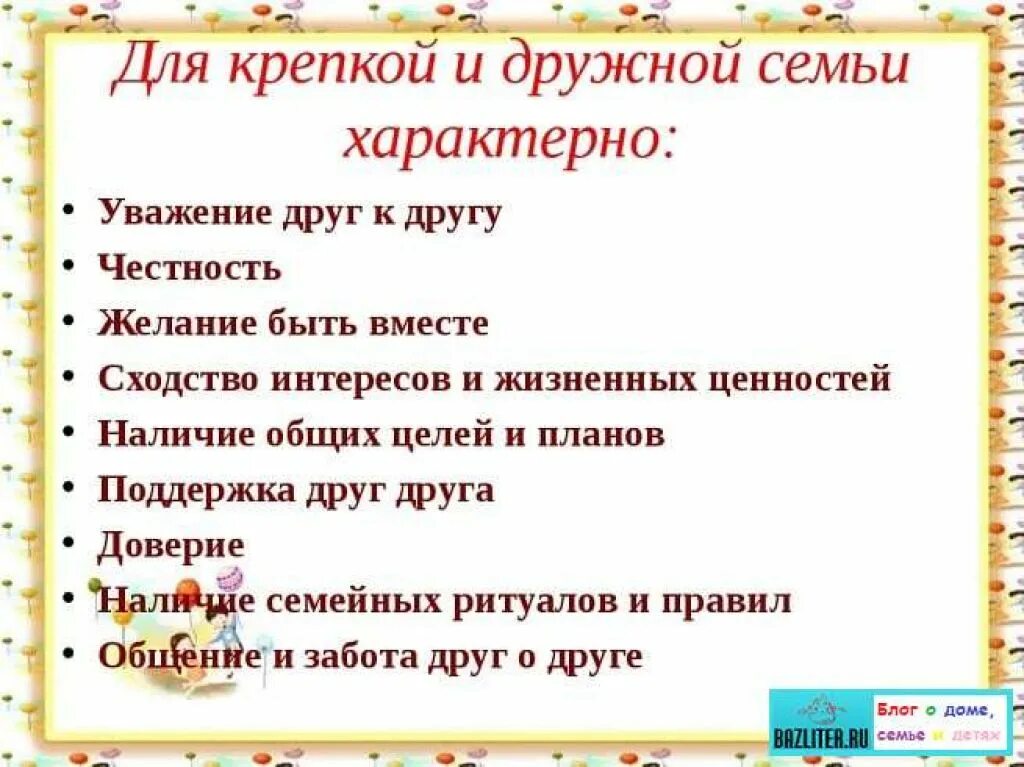 Для крепкой и дружной семьи характерно:

• Уважение друг к другу
• Честность
• Желание быть вместе
• Сходство интересов и жизненных ценностей
• Наличие общих целей и планов
• Поддержка друг друга
• Доверие
• Наличие семейных ритуалов и правил
• Общение и забота друг о друге

BAZLITER.RU Блог о доме, семье и детях